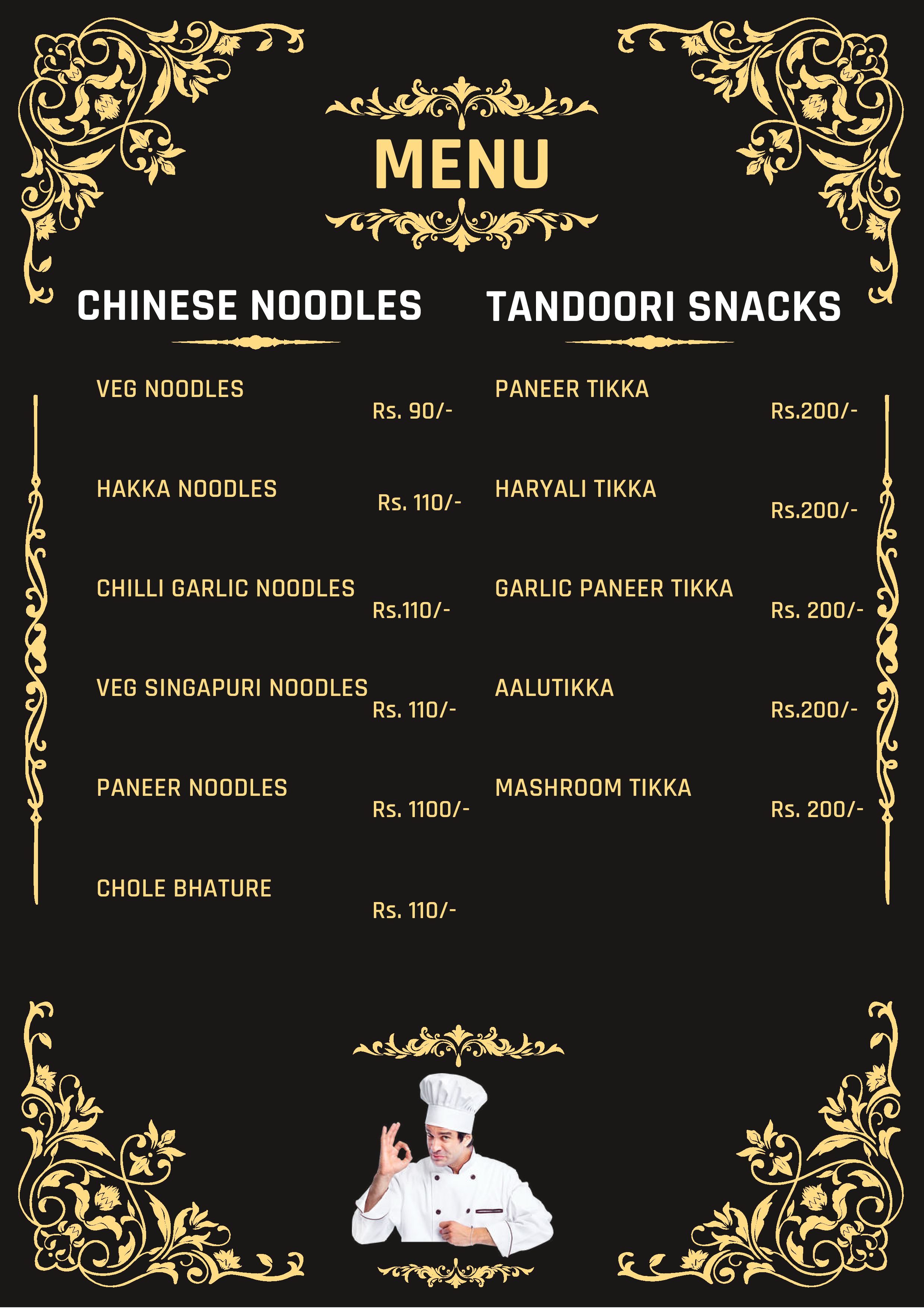 MENU

CHINESE NOODLES

VEG NOODLES
Rs. 90/-

HAKKA NOODLES
Rs. 110/-

CHILLI GARLIC NOODLES
Rs.110/-

VEG SINGAPURI NOODLES
Rs. 110/-

PANEER NOODLES
Rs. 1100/-

CHOLE BHATURE
Rs. 110/-

TANDOORI SNACKS

PANEER TIKKA
Rs.200/-

HARYALI TIKKA
Rs.200/-

GARLIC PANEER TIKKA
Rs. 200/-

AALUTIKKA
Rs.200/-

MASHROOM TIKKA
Rs. 200/-